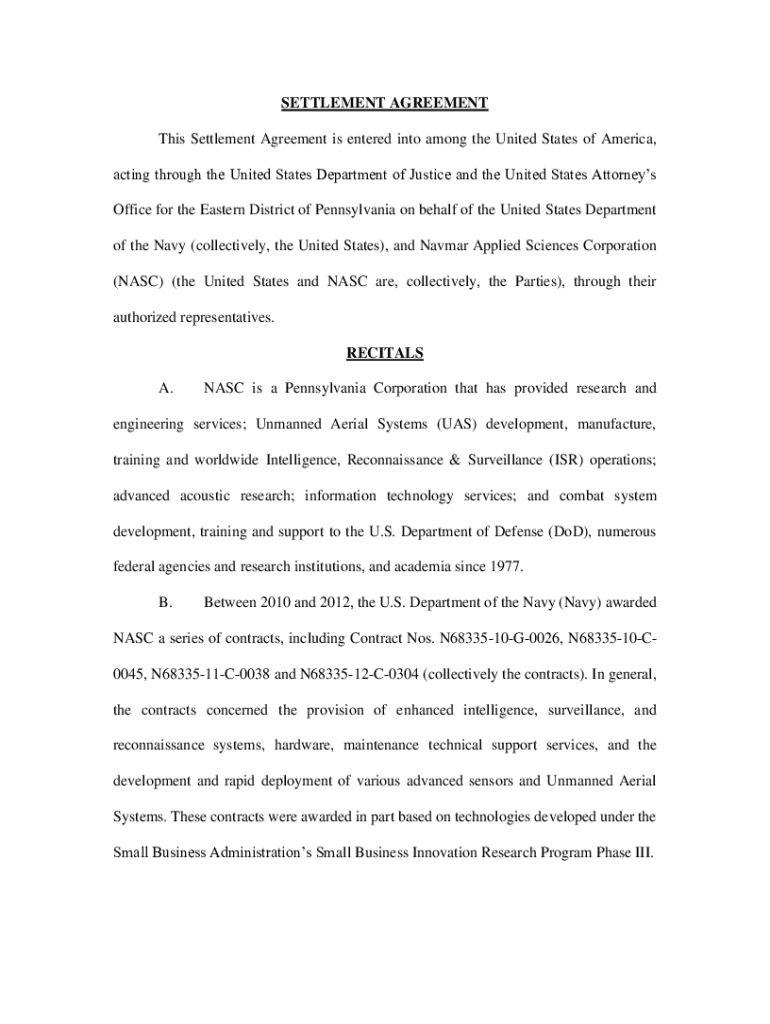 SETTLEMENT AGREEMENT

This Settlement Agreement is entered into among the United States of America, acting through the United States Department of Justice and the United States Attorney's Office for the Eastern District of Pennsylvania on behalf of the United States Department of the Navy (collectively, the United States), and Navmar Applied Sciences Corporation (NASC) (the United States and NASC are, collectively, the Parties), through their authorized representatives.

RECITALS

A. NASC is a Pennsylvania Corporation that has provided research and engineering services; Unmanned Aerial Systems (UAS) development, manufacture, training and worldwide Intelligence, Reconnaissance & Surveillance (ISR) operations; advanced acoustic research; information technology services; and combat system development, training and support to the U.S. Department of Defense (DoD), numerous federal agencies and research institutions, and academia since 1977.

B. Between 2010 and 2012, the U.S. Department of the Navy (Navy) awarded NASC a series of contracts, including Contract Nos. N68335-10-G-0026, N68335-10-C-0045, N68335-11-C-0038 and N68335-12-C-0304 (collectively the contracts). In general, the contracts concerned the provision of enhanced intelligence, surveillance, and reconnaissance systems, hardware, maintenance technical support services, and the development and rapid deployment of various advanced sensors and Unmanned Aerial Systems. These contracts were awarded in part based on technologies developed under the Small Business Administration's Small Business Innovation Research Program Phase III.